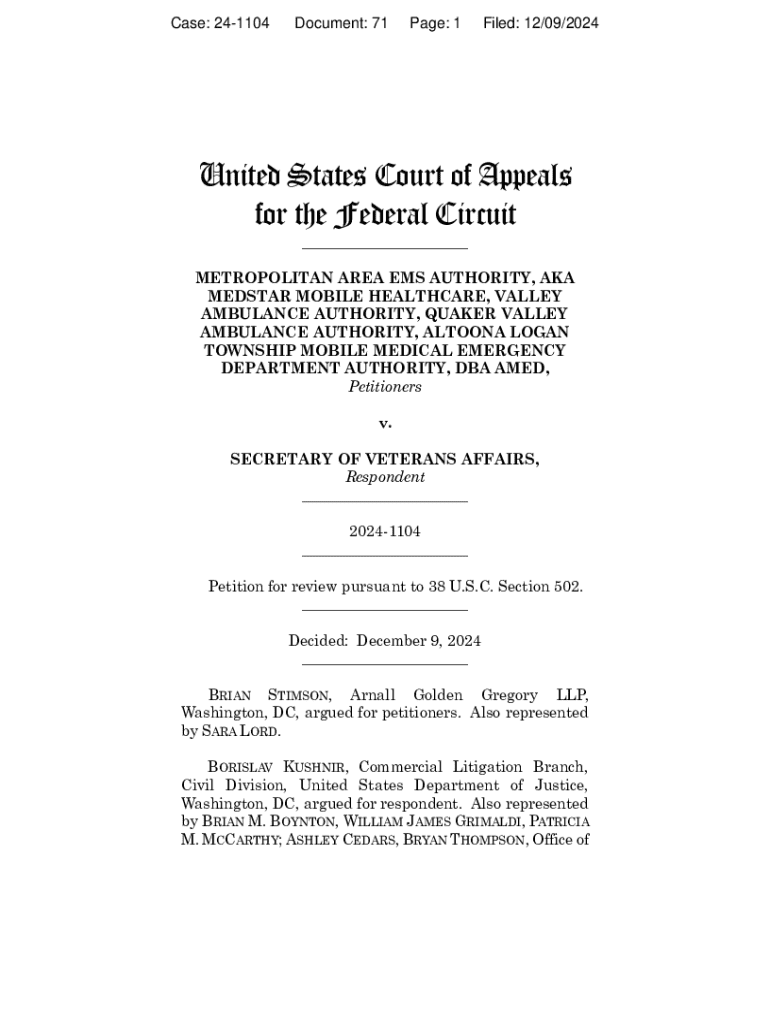 Case: 24-1104 Document: 71 Page: 1 Filed: 12/09/2024

United States Court of Appeals for the Federal Circuit

METROPOLITAN AREA EMS AUTHORITY, AKA MEDSTAR MOBILE HEALTHCARE, VALLEY AMBULANCE AUTHORITY, QUAKER VALLEY AMBULANCE AUTHORITY, ALTOONA LOGAN TOWNSHIP MOBILE MEDICAL EMERGENCY DEPARTMENT AUTHORITY, DBA AMED,
Petitioners

v.

SECRETARY OF VETERANS AFFAIRS,
Respondent

2024-1104

Petition for review pursuant to 38 U.S.C. Section 502.

Decided: December 9, 2024

BRIAN STIMSON, Arnall Golden Gregory LLP, Washington, DC, argued for petitioners. Also represented by SARA LORD.

BORISLAV KUSHNIR, Commercial Litigation Branch, Civil Division, United States Department of Justice, Washington, DC, argued for respondent. Also represented by BRIAN M. BOYNTON, WILLIAM JAMES GRIMALDI, PATRICIA M. MCCARTHY; ASHLEY CEDARS, BRYAN THOMPSON, Office of